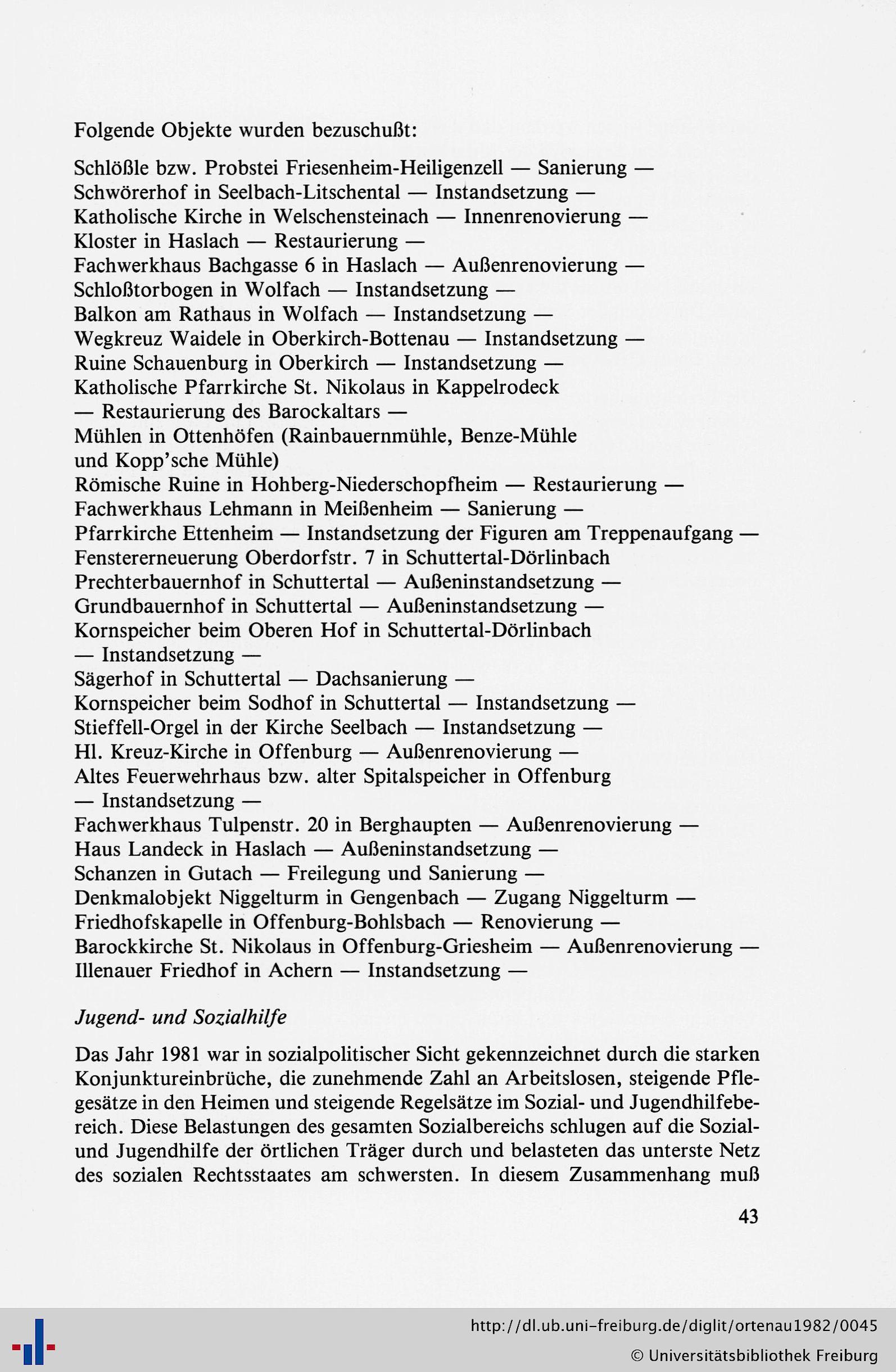 Folgende Objekte wurden bezuschußt:

Schlößle bzw. Probstei Friesenheim-Heiligenzell — Sanierung —
Schwörerhof in Seelbach-Litschental — Instandsetzung —
Katholische Kirche in Welschensteinach — Innenrenovierung —
Kloster in Haslach — Restaurierung —
Fachwerkhaus Bachgasse 6 in Haslach — Außenrenovierung —
Schloßtorbogen in Wolfach — Instandsetzung —
Balkon am Rathaus in Wolfach — Instandsetzung —
Wegkreuz Waidele in Oberkirch-Bottenau — Instandsetzung —
Ruine Schauenburg in Oberkirch — Instandsetzung —
Katholische Pfarrkirche St. Nikolaus in Kappelrodeck
— Restaurierung des Barockaltars —
Mühlen in Ottenhöfen (Rainbauernmühle, Benze-Mühle
und Kopp'sche Mühle)
Römische Ruine in Hohberg-Niederschopfheim — Restaurierung —
Fachwerkhaus Lehmann in Meißenheim — Sanierung —
Pfarrkirche Ettenheim — Instandsetzung der Figuren am Treppenaufgang —
Fenstererneuerung Oberdorfstr. 7 in Schuttertal-Dörlinbach
Prechterbauernhof in Schuttertal — Außeninstandsetzung —
Grundbauernhof in Schuttertal — Außeninstandsetzung —
Kornspeicher beim Oberen Hof in Schuttertal-Dörlinbach
— Instandsetzung —
Sägerhof in Schuttertal — Dachsanierung —
Kornspeicher beim Sodhof in Schuttertal — Instandsetzung —
Stieffell-Orgel in der Kirche Seelbach — Instandsetzung —
Hl. Kreuz-Kirche in Offenburg — Außenrenovierung —
Altes Feuerwehrhaus bzw. alter Spitalspeicher in Offenburg
— Instandsetzung —
Fachwerkhaus Tulpenstr. 20 in Berghaupten — Außenrenovierung —
Haus Landeck in Haslach — Außeninstandsetzung —
Schanzen in Gutach — Freilegung und Sanierung —
Denkmalobjekt Niggelturm in Gengenbach — Zugang Niggelturm —
Friedhofskapelle in Offenburg-Bohlsbach — Renovierung —
Barockkirche St. Nikolaus in Offenburg-Griesheim — Außenrenovierung —
Illenauer Friedhof in Achern — Instandsetzung —

Jugend- und Sozialhilfe

Das Jahr 1981 war in sozialpolitischer Sicht gekennzeichnet durch die starken Konjunktureinbrüche, die zunehmende Zahl an Arbeitslosen, steigende Pflegesätze in den Heimen und steigende Regelsätze im Sozial- und Jugendhilfebereich. Diese Belastungen des gesamten Sozialbereichs schlugen auf die Sozial- und Jugendhilfe der örtlichen Träger durch und belasteten das unterste Netz des sozialen Rechtsstaates am schwersten. In diesem Zusammenhang muß

43

http://dl.ub.uni-freiburg.de/diglit/ortenau1982/0045
© Universitätsbibliothek Freiburg